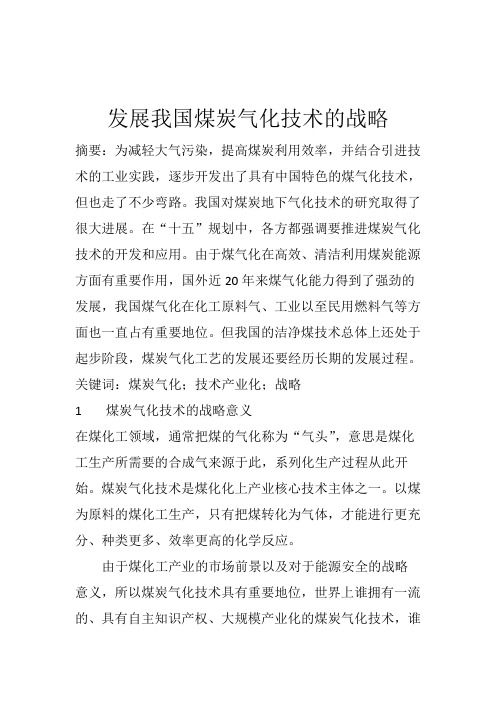 发展我国煤炭气化技术的战略

摘要：为减轻大气污染，提高煤炭利用效率，并结合引进技术的工业实践，逐步开发出了具有中国特色的煤气化技术，但也走了不少弯路。我国对煤炭地下气化技术的研究取得了很大进展。在“十五”规划中，各方都强调要推进煤炭气化技术的开发和应用。由于煤气化在高效、清洁利用煤炭能源方面有重要作用，国外近 20 年来煤气化能力得到了强劲的发展，我国煤气化在化工原料气、工业以至民用燃料气等方面也一直占有重要地位。但我国的洁净煤技术总体上还处于起步阶段，煤炭气化工艺的发展还要经历长期的发展过程。

关键词：煤炭气化；技术产业化；战略

1　　煤炭气化技术的战略意义

在煤化工领域，通常把煤的气化称为“气头”，意思是煤化工生产所需要的合成气来源于此，系列化生产过程从此开始。煤炭气化技术是煤化化上产业核心技术主体之一。以煤为原料的煤化工生产，只有把煤转化为气体，才能进行更充分、种类更多、效率更高的化学反应。

由于煤化工产业的市场前景以及对于能源安全的战略意义，所以煤炭气化技术具有重要地位，世界上谁拥有一流的、具有自主知识产权、大规模产业化的煤炭气化技术，谁